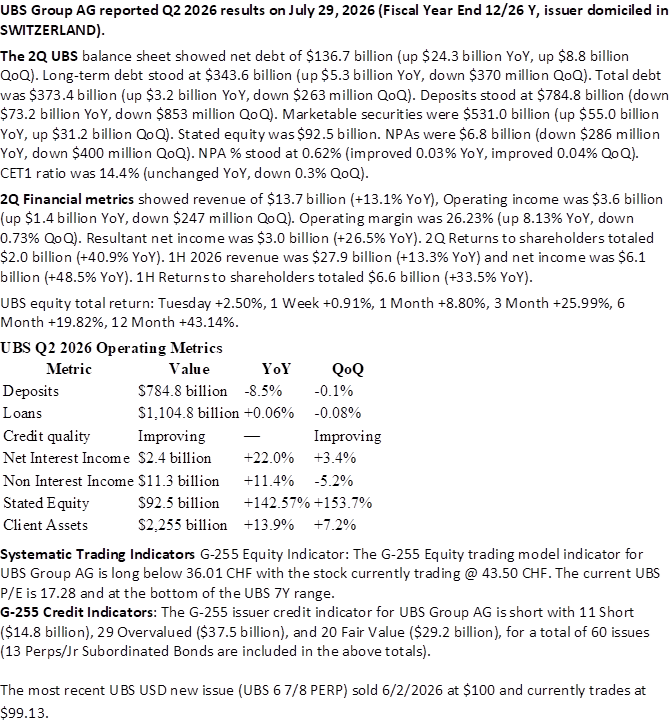 UBS Group AG reported Q2 2026 results on July 29, 2026 (Fiscal Year End 12/26 Y, issuer domiciled in SWITZERLAND).

The 2Q UBS balance sheet showed net debt of $136.7 billion (up $24.3 billion YoY, up $8.8 billion QoQ). Long-term debt stood at $343.6 billion (up $5.3 billion YoY, down $370 million QoQ). Total debt was $373.4 billion (up $3.2 billion YoY, down $263 million QoQ). Deposits stood at $784.8 billion (down $73.2 billion YoY, down $853 million QoQ). Marketable securities were $531.0 billion (up $55.0 billion YoY, up $31.2 billion QoQ). Stated equity was $92.5 billion. NPAs were $6.8 billion (down $286 million YoY, down $400 million QoQ). NPA % stood at 0.62% (improved 0.03% YoY, improved 0.04% QoQ). CET1 ratio was 14.4% (unchanged YoY, down 0.3% QoQ).

2Q Financial metrics showed revenue of $13.7 billion (+13.1% YoY), Operating income was $3.6 billion (up $1.4 billion YoY, down $247 million QoQ). Operating margin was 26.23% (up 8.13% YoY, down 0.73% QoQ). Resultant net income was $3.0 billion (+26.5% YoY). 2Q Returns to shareholders totaled $2.0 billion (+40.9% YoY). 1H 2026 revenue was $27.9 billion (+13.3% YoY) and net income was $6.1 billion (+48.5% YoY). 1H Returns to shareholders totaled $6.6 billion (+33.5% YoY).

UBS equity total return: Tuesday +2.50%, 1 Week +0.91%, 1 Month +8.80%, 3 Month +25.99%, 6 Month +19.82%, 12 Month +43.14%.

UBS Q2 2026 Operating Metrics

| Metric | Value | YoY | QoQ |
|---|---|---|---|
| Deposits | $784.8 billion | -8.5% | -0.1% |
| Loans | $1,104.8 billion | +0.06% | -0.08% |
| Credit quality | Improving | — | Improving |
| Net Interest Income | $2.4 billion | +22.0% | +3.4% |
| Non Interest Income | $11.3 billion | +11.4% | -5.2% |
| Stated Equity | $92.5 billion | +142.57% | +153.7% |
| Client Assets | $2,255 billion | +13.9% | +7.2% |

Systematic Trading Indicators G-255 Equity Indicator: The G-255 Equity trading model indicator for UBS Group AG is long below 36.01 CHF with the stock currently trading @ 43.50 CHF. The current UBS P/E is 17.28 and at the bottom of the UBS 7Y range.

G-255 Credit Indicators: The G-255 issuer credit indicator for UBS Group AG is short with 11 Short ($14.8 billion), 29 Overvalued ($37.5 billion), and 20 Fair Value ($29.2 billion), for a total of 60 issues (13 Perps/Jr Subordinated Bonds are included in the above totals).

The most recent UBS USD new issue (UBS 6 7/8 PERP) sold 6/2/2026 at $100 and currently trades at $99.13.